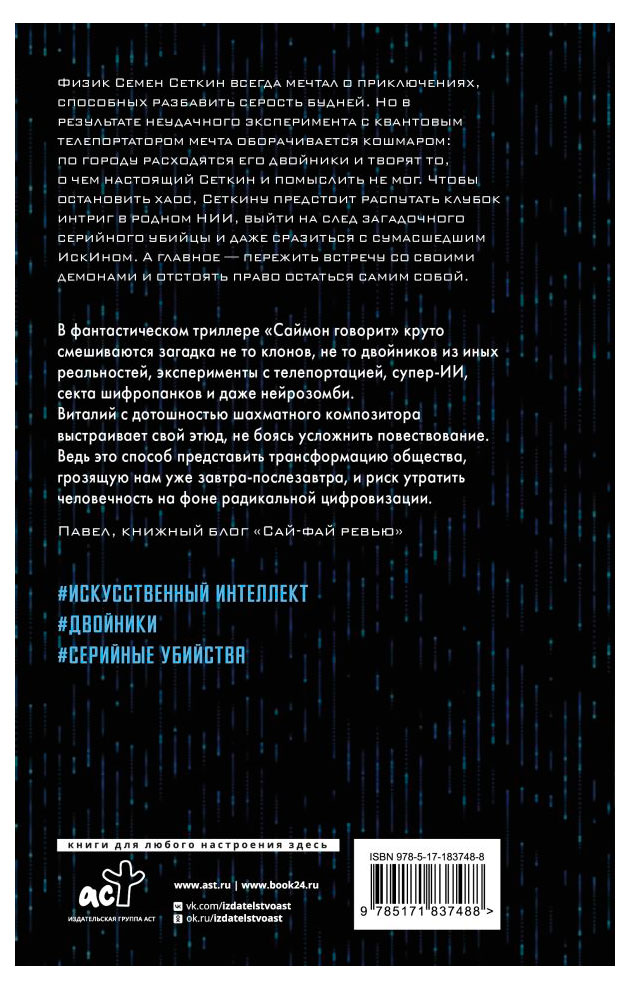 Физик Семен Сеткин всегда мечтал о приключениях, способных разбавить серость будней. Но в результате неудачного эксперимента с квантовым телепортатором мечта оборачивается кошмаром: по городу расходятся его двойники и творят то, о чем настоящий Сеткин и помыслить не мог. Чтобы остановить хаос, Сеткину предстоит распутать клубок интриг в родном НИИ, выйти на след загадочного серийного убийцы и даже сразиться с сумасшедшим ИскИном. А главное — пережить встречу со своими демонами и отстоять право остаться самим собой.

В фантастическом триллере «Саймон говорит» круто смешиваются загадка не то клонов, не то двойников из иных реальностей, эксперименты с телепортацией, супер-ИИ, секта шифропанков и даже нейрозомби.
Виталий с дотошностью шахматного композитора выстраивает свой этюд, не боясь усложнить повествование. Ведь это способ представить трансформацию общества, грозящую нам уже завтра-послезавтра, и риск утратить человечность на фоне радикальной цифровизации.

Павел, книжный блог «Сай-фай ревью»

#ИСКУССТВЕННЫЙ ИНТЕЛЛЕКТ
#ДВОЙНИКИ
#СЕРИЙНЫЕ УБИЙСТВА

книги для любого настроения здесь

АСТ
ИЗДАТЕЛЬСКАЯ ГРУППА АСТ

www.ast.ru | www.book24.ru
vk.com/izdatelstvoast
ok.ru/izdatelstvoast

ISBN 978-5-17-183748-8
9 785171 837488 >